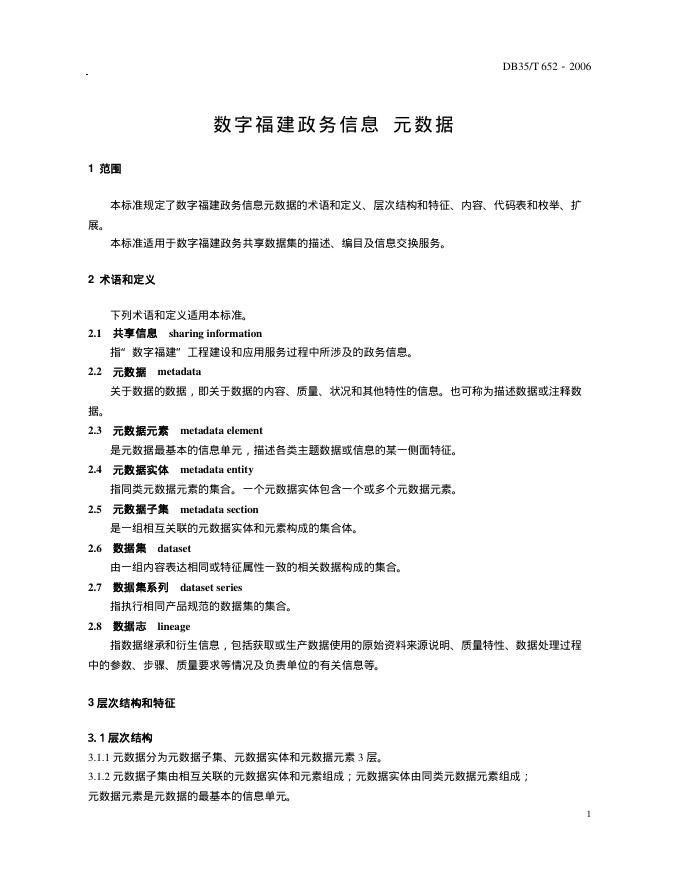 DB35/T 652 - 2006

数字福建政务信息 元数据

1 范围

本标准规定了数字福建政务信息元数据的术语和定义、层次结构和特征、内容、代码表和枚举、扩展。

本标准适用于数字福建政务共享数据集的描述、编目及信息交换服务。

2 术语和定义

下列术语和定义适用本标准。

2.1 共享信息 sharing information

指“数字福建”工程建设和应用服务过程中所涉及的政务信息。

2.2 元数据 metadata

关于数据的数据，即关于数据的内容、质量、状况和其他特性的信息。也可称为描述数据或注释数据。

2.3 元数据元素 metadata element

是元数据最基本的信息单元，描述各类主题数据或信息的某一侧面特征。

2.4 元数据实体 metadata entity

指同类元数据元素的集合。一个元数据实体包含一个或多个元数据元素。

2.5 元数据子集 metadata section

是一组相互关联的元数据实体和元素构成的集合体。

2.6 数据集 dataset

由一组内容表达相同或特征属性一致的相关数据构成的集合。

2.7 数据集系列 dataset series

指执行相同产品规范的数据集的集合。

2.8 数据志 lineage

指数据继承和衍生信息，包括获取或生产数据使用的原始资料来源说明、质量特性、数据处理过程中的参数、步骤、质量要求等情况及负责单位的有关信息等。

3 层次结构和特征

3.1 层次结构

3.1.1 元数据分为元数据子集、元数据实体和元数据元素 3 层。

3.1.2 元数据子集由相互关联的元数据实体和元素组成；元数据实体由同类元数据元素组成；元数据元素是元数据的最基本的信息单元。

1